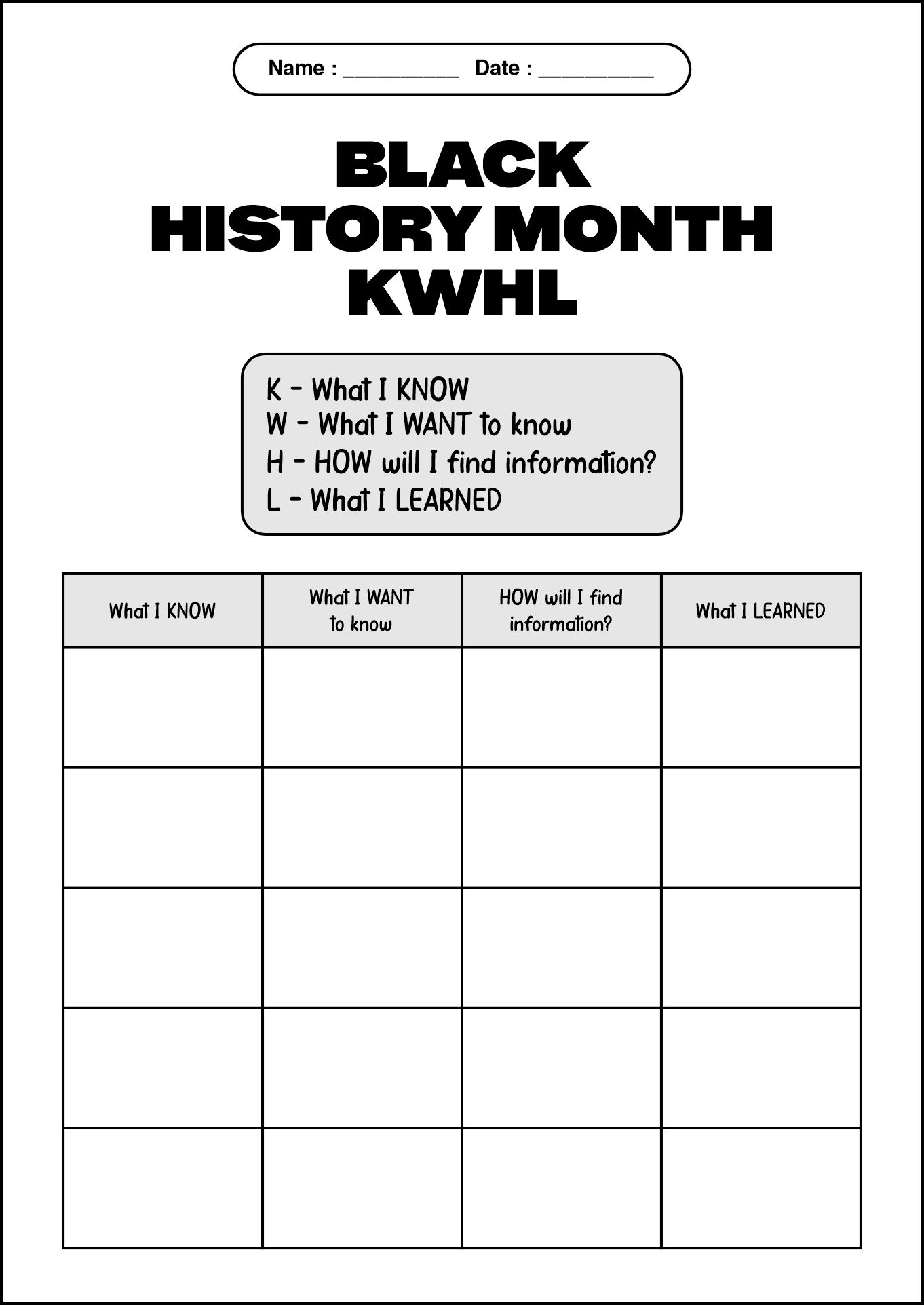 Name : __________ Date : __________

BLACK
HISTORY MONTH
KWHL

K - What I KNOW
W - What I WANT to know
H - HOW will I find information?
L - What I LEARNED

| What I KNOW | What I WANT to know | HOW will I find information? | What I LEARNED |
|---|---|---|---|
| | | | |
| | | | |
| | | | |
| | | | |
| | | | |